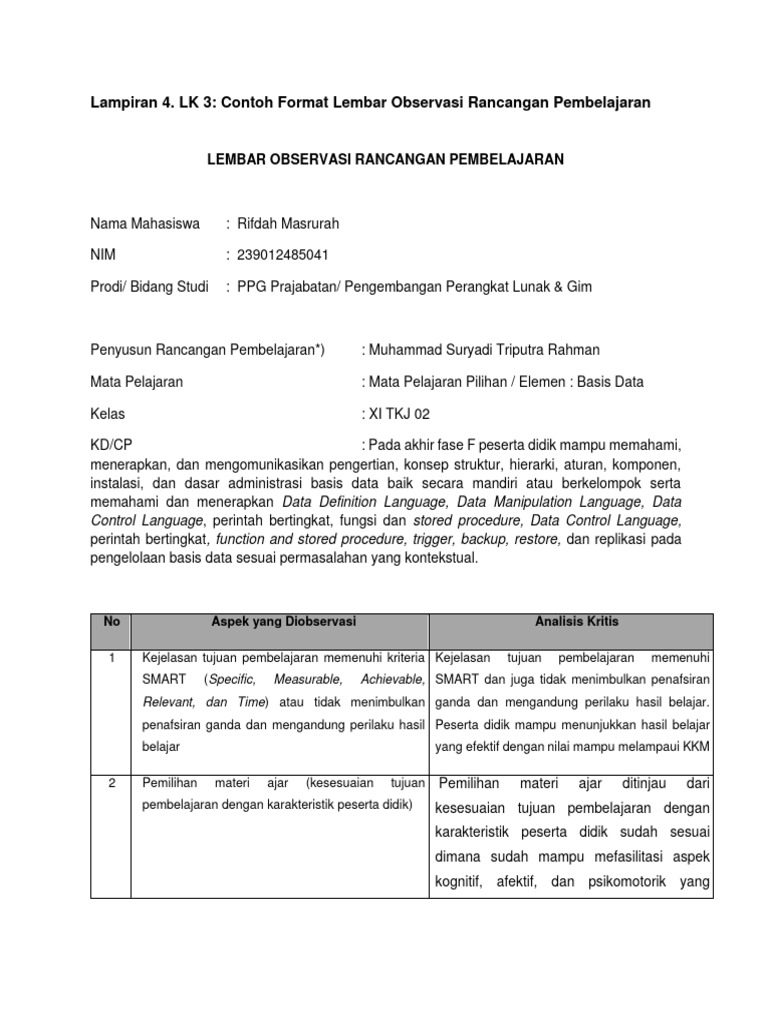 Lampiran 4. LK 3: Contoh Format Lembar Observasi Rancangan Pembelajaran

LEMBAR OBSERVASI RANCANGAN PEMBELAJARAN

Nama Mahasiswa : Rifdah Masrurah

NIM : 239012485041

Prodi/ Bidang Studi : PPG Prajabatan/ Pengembangan Perangkat Lunak & Gim

Penyusun Rancangan Pembelajaran*) : Muhammad Suryadi Triputra Rahman

Mata Pelajaran : Mata Pelajaran Pilihan / Elemen : Basis Data

Kelas : XI TKJ 02

KD/CP : Pada akhir fase F peserta didik mampu memahami, menerapkan, dan mengomunikasikan pengertian, konsep struktur, hierarki, aturan, komponen, instalasi, dan dasar administrasi basis data baik secara mandiri atau berkelompok serta memahami dan menerapkan Data Definition Language, Data Manipulation Language, Data Control Language, perintah bertingkat, fungsi dan stored procedure, Data Control Language, perintah bertingkat, function and stored procedure, trigger, backup, restore, dan replikasi pada pengelolaan basis data sesuai permasalahan yang kontekstual.

| No | Aspek yang Diobservasi | Analisis Kritis |
|---|---|---|
| 1 | Kejelasan tujuan pembelajaran memenuhi kriteria SMART (Specific, Measurable, Achievable, Relevant, dan Time) atau tidak menimbulkan penafsiran ganda dan mengandung perilaku hasil belajar | Kejelasan tujuan pembelajaran memenuhi SMART dan juga tidak menimbulkan penafsiran ganda dan mengandung perilaku hasil belajar. Peserta didik mampu menunjukkan hasil belajar yang efektif dengan nilai mampu melampaui KKM |
| 2 | Pemilihan materi ajar (kesesuaian tujuan pembelajaran dengan karakteristik peserta didik) | Pemilihan materi ajar ditinjau dari kesesuaian tujuan pembelajaran dengan karakteristik peserta didik sudah sesuai dimana sudah mampu mefasilitasi aspek kognitif, afektif, dan psikomotorik yang |